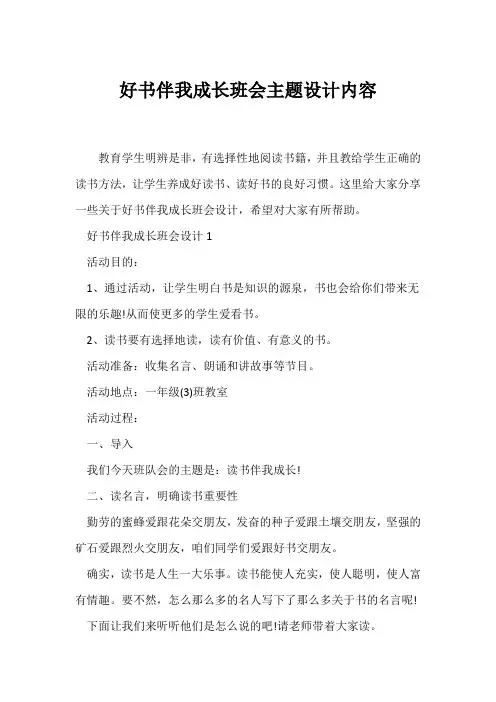 好书伴我成长班会主题设计内容

教育学生明辨是非，有选择性地阅读书籍，并且教给学生正确的读书方法，让学生养成好读书、读好书的良好习惯。这里给大家分享一些关于好书伴我成长班会设计，希望对大家有所帮助。

好书伴我成长班会设计 1

活动目的：

1、通过活动，让学生明白书是知识的源泉，书也会给你们带来无限的乐趣!从而使更多的学生爱看书。

2、读书要有选择地读，读有价值、有意义的书。

活动准备：收集名言、朗诵和讲故事等节目。

活动地点：一年级(3)班教室

活动过程：

一、导入

我们今天班队会的主题是：读书伴我成长!

二、读名言，明确读书重要性

勤劳的蜜蜂爱跟花朵交朋友，发奋的种子爱跟土壤交朋友，坚强的矿石爱跟烈火交朋友，咱们同学们爱跟好书交朋友。

确实，读书是人生一大乐事。读书能使人充实，使人聪明，使人富有情趣。要不然，怎么那么多的名人写下了那么多关于书的名言呢!

下面让我们来听听他们是怎么说的吧!请老师带着大家读。